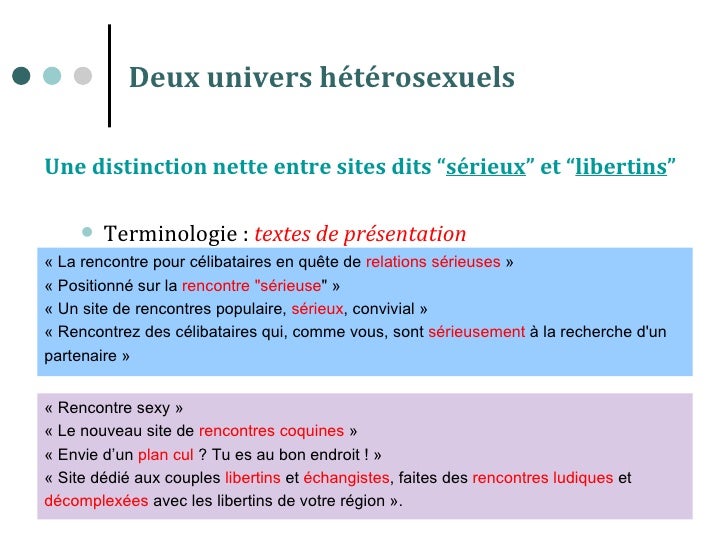 Deux univers hétérosexuels

Une distinction nette entre sites dits “sérieux” et “libertins”

Terminologie : textes de présentation

« La rencontre pour célibataires en quête de relations sérieuses »
« Positionné sur la rencontre "sérieuse" »
« Un site de rencontres populaire, sérieux, convivial »
« Rencontrez des célibataires qui, comme vous, sont sérieusement à la recherche d'un partenaire »

« Rencontre sexy »
« Le nouveau site de rencontres coquines »
« Envie d’un plan cul ? Tu es au bon endroit ! »
« Site dédié aux couples libertins et échangistes, faites des rencontres ludiques et décomplexées avec les libertins de votre région ».